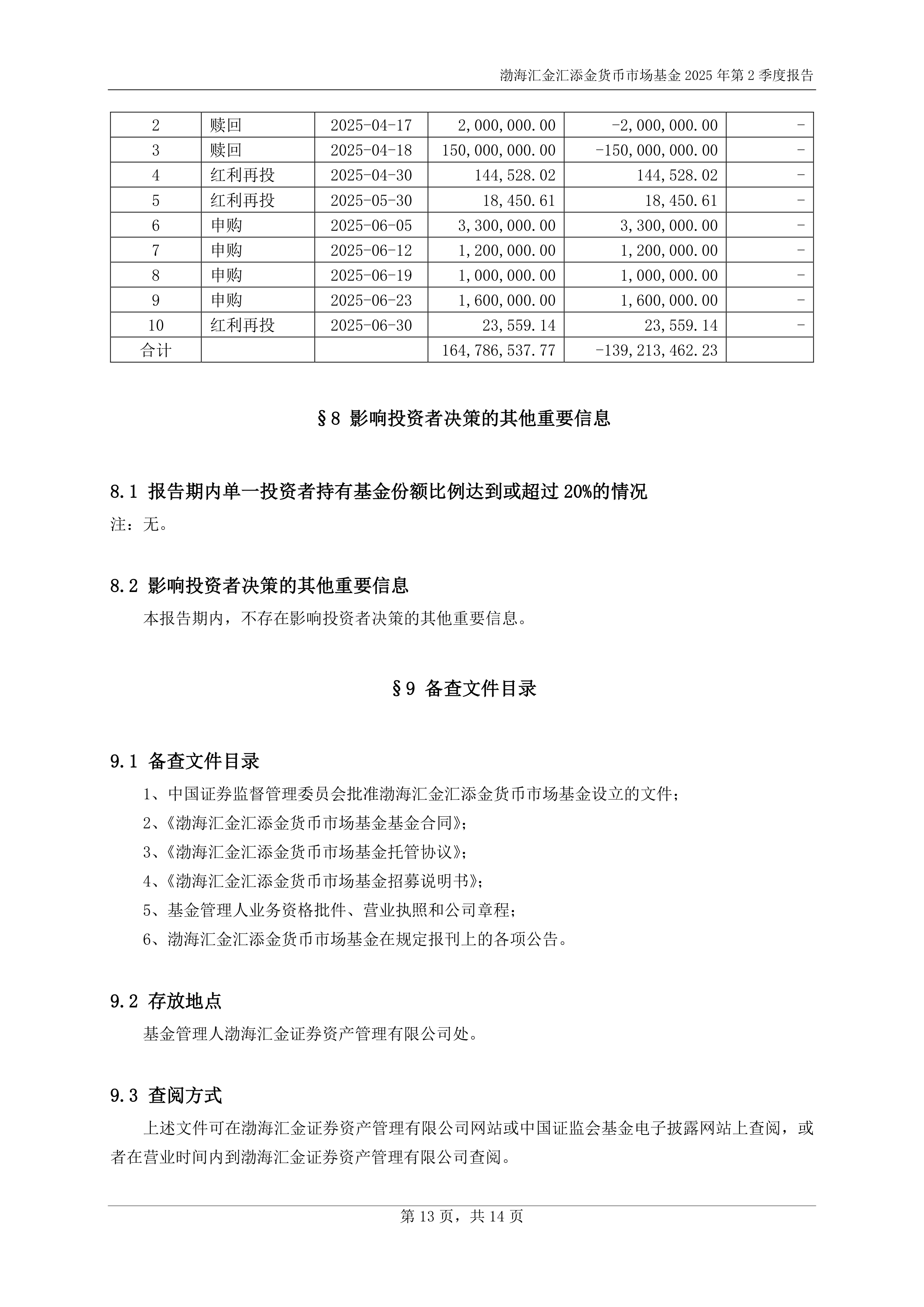 渤海汇金汇添金货币市场基金 2025 年第 2 季度报告

| 2 | 赎回 | 2025-04-17 | 2,000,000.00 | -2,000,000.00 | - |
|---|---|---|---|---|---|
| 3 | 赎回 | 2025-04-18 | 150,000,000.00 | -150,000,000.00 | - |
| 4 | 红利再投 | 2025-04-30 | 144,528.02 | 144,528.02 | - |
| 5 | 红利再投 | 2025-05-30 | 18,450.61 | 18,450.61 | - |
| 6 | 申购 | 2025-06-05 | 3,300,000.00 | 3,300,000.00 | - |
| 7 | 申购 | 2025-06-12 | 1,200,000.00 | 1,200,000.00 | - |
| 8 | 申购 | 2025-06-19 | 1,000,000.00 | 1,000,000.00 | - |
| 9 | 申购 | 2025-06-23 | 1,600,000.00 | 1,600,000.00 | - |
| 10 | 红利再投 | 2025-06-30 | 23,559.14 | 23,559.14 | - |
| 合计 | | | 164,786,537.77 | -139,213,462.23 | |

§8 影响投资者决策的其他重要信息

8.1 报告期内单一投资者持有基金份额比例达到或超过 20%的情况
注：无。

8.2 影响投资者决策的其他重要信息
本报告期内，不存在影响投资者决策的其他重要信息。

§9 备查文件目录

9.1 备查文件目录
1、中国证券监督管理委员会批准渤海汇金汇添金货币市场基金设立的文件；
2、《渤海汇金汇添金货币市场基金基金合同》；
3、《渤海汇金汇添金货币市场基金托管协议》；
4、《渤海汇金汇添金货币市场基金招募说明书》；
5、基金管理人业务资格批件、营业执照和公司章程；
6、渤海汇金汇添金货币市场基金在规定报刊上的各项公告。

9.2 存放地点
基金管理人渤海汇金证券资产管理有限公司处。

9.3 查阅方式
上述文件可在渤海汇金证券资产管理有限公司网站或中国证监会基金电子披露网站上查阅，或者在营业时间内到渤海汇金证券资产管理有限公司查阅。

第 13 页，共 14 页